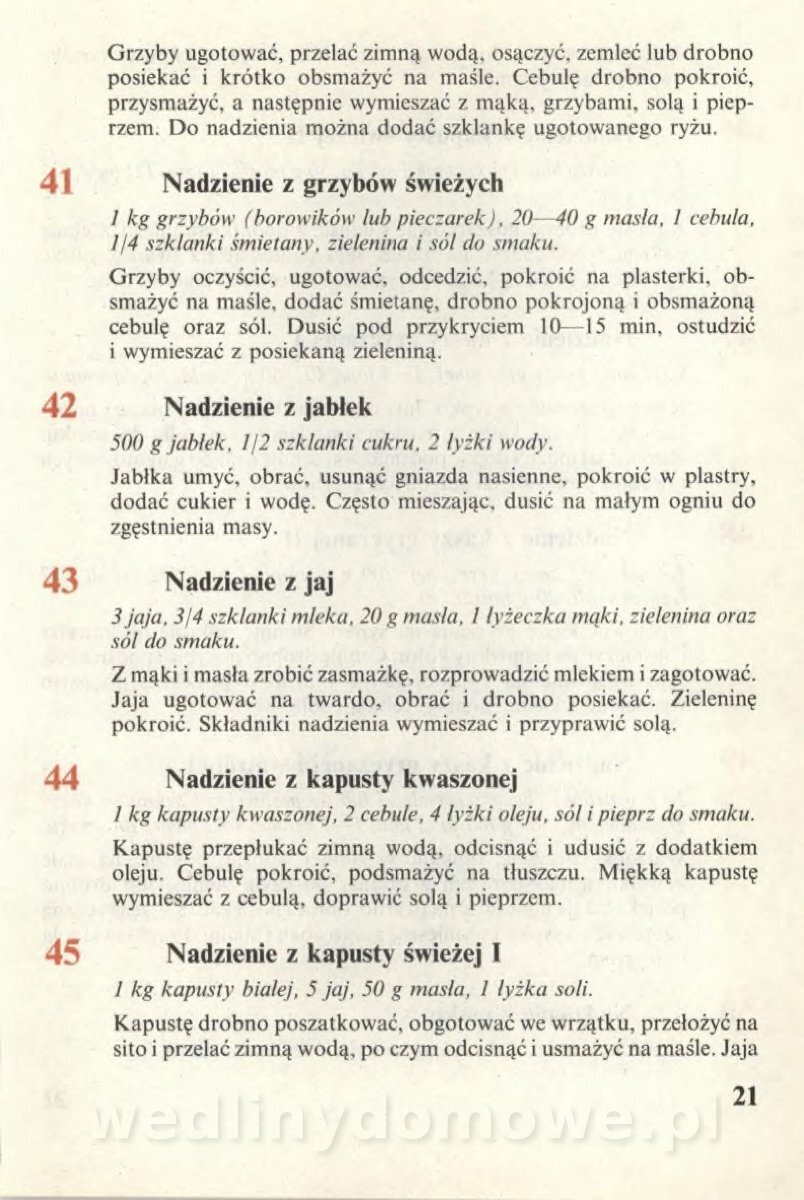 Grzyby ugotować, przelać zimną wodą, osączyć, zemleć lub drobno posiekać i krótko obsmażyć na maśle. Cebulę drobno pokroić, przysmażyć, a następnie wymieszać z mąką, grzybami, solą i pieprzem. Do nadzienia można dodać szklankę ugotowanego ryżu.

41 Nadzienie z grzybów świeżych

1 kg grzybów (borowików lub pieczarek), 20—40 g masła, 1 cebula, 1/4 szklanki śmietany, zielenina i sól do smaku.

Grzyby oczyścić, ugotować, odcedzić, pokroić na plasterki, obsmażyć na maśle, dodać śmietanę, drobno pokrojoną i obsmażoną cebulę oraz sól. Dusić pod przykryciem 10—15 min, ostudzić i wymieszać z posiekaną zieleniną.

42 Nadzienie z jabłek

500 g jabłek, 1/2 szklanki cukru, 2 łyżki wody.

Jabłka umyć, obrać, usunąć gniazda nasienne, pokroić w plastry, dodać cukier i wodę. Często mieszając, dusić na małym ogniu do zgęstnienia masy.

43 Nadzienie z jaj

3 jaja, 3/4 szklanki mleka, 20 g masła, 1 łyżeczka mąki, zielenina oraz sól do smaku.

Z mąki i masła zrobić zasmażkę, rozprowadzić mlekiem i zagotować. Jaja ugotować na twardo, obrać i drobno posiekać. Zieleninę pokroić. Składniki nadzienia wymieszać i przyprawić solą.

44 Nadzienie z kapusty kwaszonej

1 kg kapusty kwaszonej, 2 cebule, 4 łyżki oleju, sól i pieprz do smaku.

Kapustę przepłukać zimną wodą, odcisnąć i udusić z dodatkiem oleju. Cebulę pokroić, podsmażyć na tłuszczu. Miękką kapustę wymieszać z cebulą, doprawić solą i pieprzem.

45 Nadzienie z kapusty świeżej I

1 kg kapusty białej, 5 jaj, 50 g masła, 1 łyżka soli.

Kapustę drobno poszatkować, obgotować we wrzątku, przełożyć na sito i przelać zimną wodą, po czym odcisnąć i usmażyć na maśle. Jaja

21

wedlinydomowe.pl